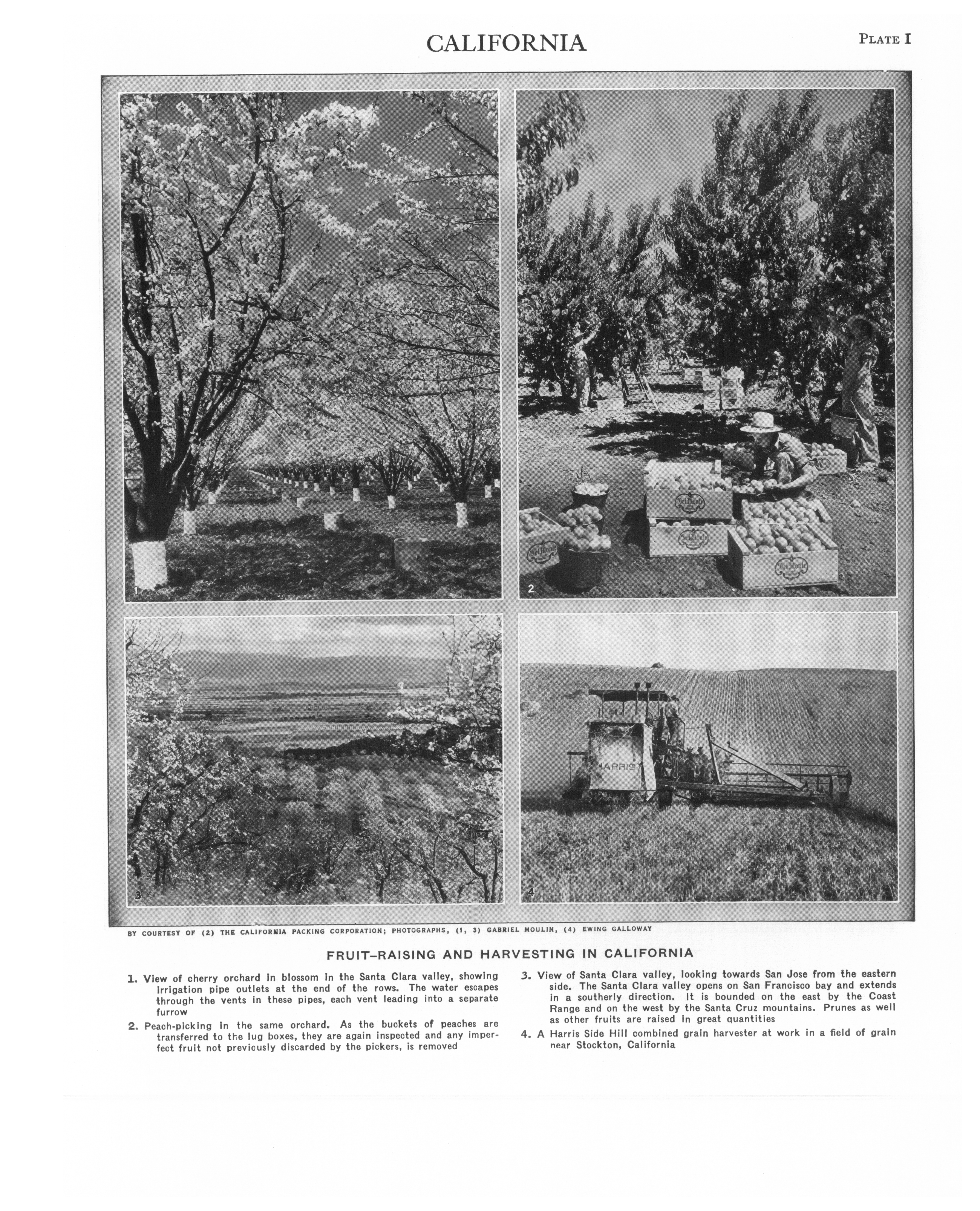 CALIFORNIA

PLATE I

1

Del Monte

Del Monte

Del Monte

Del Monte

2

3

HARRIS

4

BY COURTESY OF (2) THE CALIFORNIA PACKING CORPORATION; PHOTOGRAPHS, (1, 3) GABRIEL MOULIN, (4) EWING GALLOWAY

FRUIT-RAISING AND HARVESTING IN CALIFORNIA

1. View of cherry orchard in blossom in the Santa Clara valley, showing irrigation pipe outlets at the end of the rows. The water escapes through the vents in these pipes, each vent leading into a separate furrow

2. Peach-picking in the same orchard. As the buckets of peaches are transferred to the lug boxes, they are again inspected and any imperfect fruit not previously discarded by the pickers, is removed

3. View of Santa Clara valley, looking towards San Jose from the eastern side. The Santa Clara valley opens on San Francisco bay and extends in a southerly direction. It is bounded on the east by the Coast Range and on the west by the Santa Cruz mountains. Prunes as well as other fruits are raised in great quantities

4. A Harris Side Hill combined grain harvester at work in a field of grain near Stockton, California